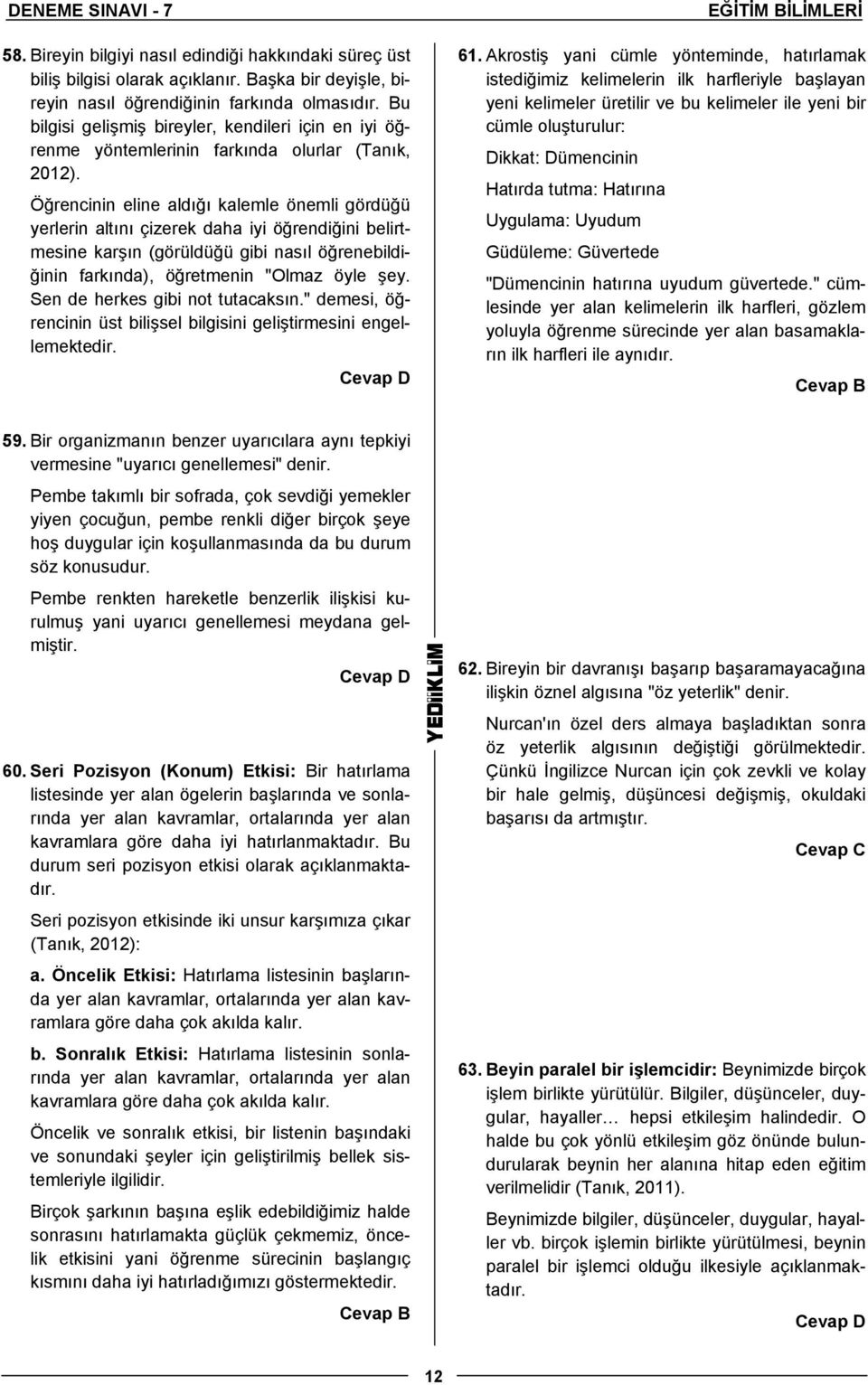 DENEME SINAVI - 7

EĞİTİM BİLİMLERİ

58. Bireyin bilgiyi nasıl edindiği hakkındaki süreç üst biliş bilgisi olarak açıklanır. Başka bir deyişle, bireyin nasıl öğrendiğinin farkında olmasıdır. Bu bilgisi gelişmiş bireyler, kendileri için en iyi öğrenme yöntemlerinin farkında olurlar (Tanık, 2012).

Öğrencinin eline aldığı kalemle önemli gördüğü yerlerin altını çizerek daha iyi öğrendiğini belirtmesine karşın (görüldüğü gibi nasıl öğrenebildiğinin farkında), öğretmenin "Olmaz öyle şey. Sen de herkes gibi not tutacaksın." demesi, öğrencinin üst bilişsel bilgisini geliştirmesini engellemektedir.

Cevap D

59. Bir organizmanın benzer uyarıcılara aynı tepkiyi vermesine "uyarıcı genellemesi" denir.

Pembe takımlı bir sofrada, çok sevdiği yemekler yiyen çocuğun, pembe renkli diğer birçok şeye hoş duygular için koşullanmasında da bu durum söz konusudur.

Pembe renkten hareketle benzerlik ilişkisi kurulmuş yani uyarıcı genellemesi meydana gelmiştir.

Cevap D

60. Seri Pozisyon (Konum) Etkisi: Bir hatırlama listesinde yer alan ögelerin başlarında ve sonlarında yer alan kavramlar, ortalarında yer alan kavramlara göre daha iyi hatırlanmaktadır. Bu durum seri pozisyon etkisi olarak açıklanmaktadır.

Seri pozisyon etkisinde iki unsur karşımıza çıkar (Tanık, 2012):

a. Öncelik Etkisi: Hatırlama listesinin başlarında yer alan kavramlar, ortalarında yer alan kavramlara göre daha çok akılda kalır.

b. Sonralık Etkisi: Hatırlama listesinin sonlarında yer alan kavramlar, ortalarında yer alan kavramlara göre daha çok akılda kalır.

Öncelik ve sonralık etkisi, bir listenin başındaki ve sonundaki şeyler için geliştirilmiş bellek sistemleriyle ilgilidir.

Birçok şarkının başına eşlik edebildiğimiz halde sonrasını hatırlamakta güçlük çekmemiz, öncelik etkisini yani öğrenme sürecinin başlangıç kısmını daha iyi hatırladığımızı göstermektedir.

Cevap B

61. Akrostiş yani cümle yönteminde, hatırlamak istediğimiz kelimelerin ilk harfleriyle başlayan yeni kelimeler üretilir ve bu kelimeler ile yeni bir cümle oluşturulur:

Dikkat: Dümencinin

Hatırda tutma: Hatırına

Uygulama: Uyudum

Güdüleme: Güvertede

"Dümencinin hatırına uyudum güvertede." cümlesinde yer alan kelimelerin ilk harfleri, gözlem yoluyla öğrenme sürecinde yer alan basamakların ilk harfleri ile aynıdır.

Cevap B

YEDİİKLİM

62. Bireyin bir davranışı başarıp başaramayacağına ilişkin öznel algısına "öz yeterlik" denir.

Nurcan'ın özel ders almaya başladıktan sonra öz yeterlik algısının değiştiği görülmektedir. Çünkü İngilizce Nurcan için çok zevkli ve kolay bir hale gelmiş, düşüncesi değişmiş, okuldaki başarısı da artmıştır.

Cevap C

63. Beyin paralel bir işlemcidir: Beynimizde birçok işlem birlikte yürütülür. Bilgiler, düşünceler, duygular, hayaller… hepsi etkileşim halindedir. O halde bu çok yönlü etkileşim göz önünde bulundurularak beynin her alanına hitap eden eğitim verilmelidir (Tanık, 2011).

Beynimizde bilgiler, düşünceler, duygular, hayaller vb. birçok işlemin birlikte yürütülmesi, beynin paralel bir işlemci olduğu ilkesiyle açıklanmaktadır.

Cevap D

12